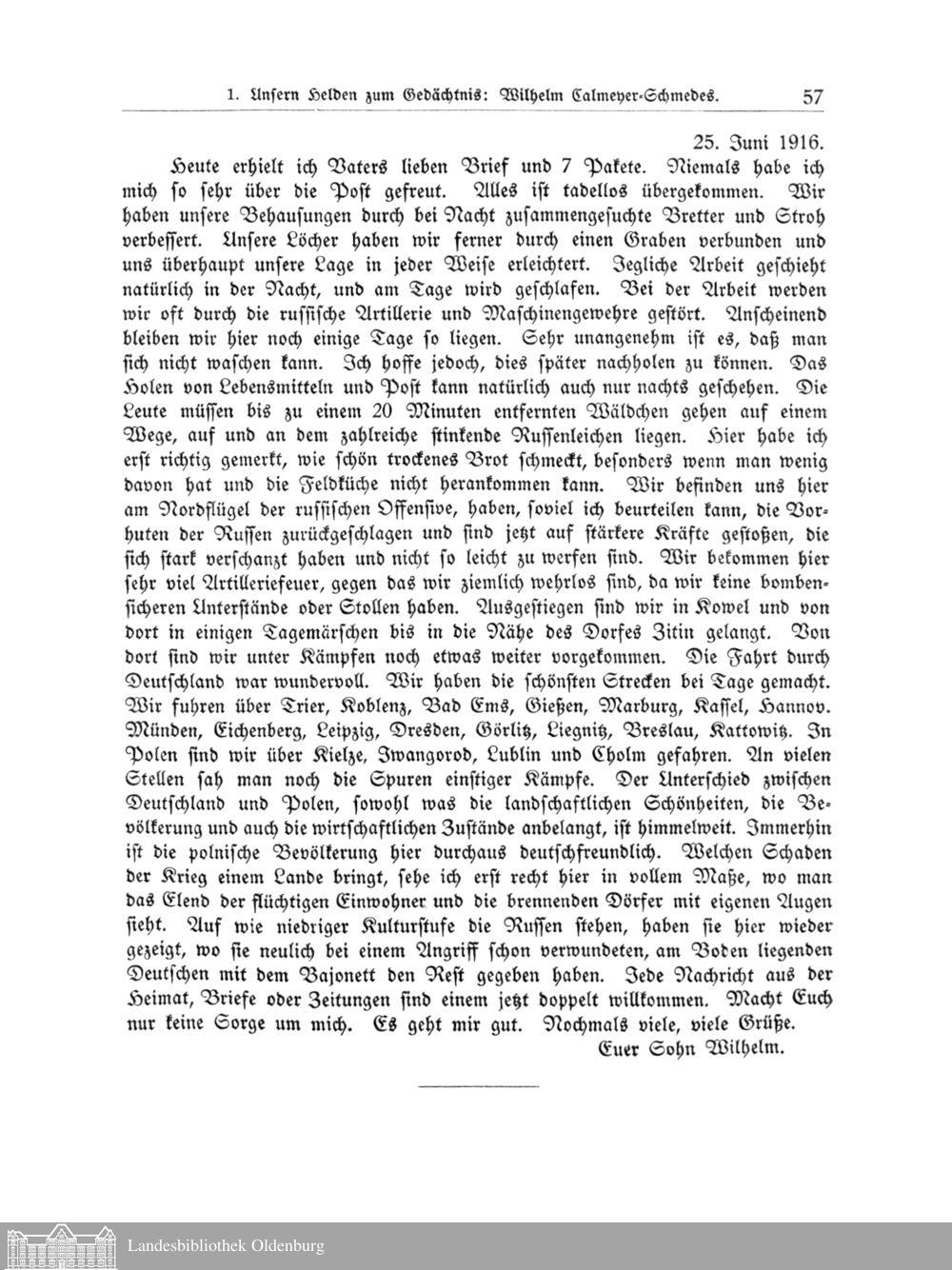 1. Unsern Helden zum Gedächtnis: Wilhelm Calmeyer-Schmedes. 57

25. Juni 1916.

Heute erhielt ich Vaters lieben Brief und 7 Pakete. Niemals habe ich mich so sehr über die Post gefreut. Alles ist tadellos übergekommen. Wir haben unsere Behausungen durch bei Nacht zusammengesuchte Bretter und Stroh verbessert. Unsere Löcher haben wir ferner durch einen Graben verbunden und uns überhaupt unsere Lage in jeder Weise erleichtert. Jegliche Arbeit geschieht natürlich in der Nacht, und am Tage wird geschlafen. Bei der Arbeit werden wir oft durch die russische Artillerie und Maschinengewehre gestört. Anscheinend bleiben wir hier noch einige Tage so liegen. Sehr unangenehm ist es, daß man sich nicht waschen kann. Ich hoffe jedoch, dies später nachholen zu können. Das Holen von Lebensmitteln und Post kann natürlich auch nur nachts geschehen. Die Leute müssen bis zu einem 20 Minuten entfernten Wäldchen gehen auf einem Wege, auf und an dem zahlreiche stinkende Russenleichen liegen. Hier habe ich erst richtig gemerkt, wie schön trockenes Brot schmeckt, besonders wenn man wenig davon hat und die Feldküche nicht herankommen kann. Wir befinden uns hier am Nordflügel der russischen Offensive, haben, soviel ich beurteilen kann, die Vorhuten der Russen zurückgeschlagen und sind jetzt auf stärkere Kräfte gestoßen, die sich stark verschanzt haben und nicht so leicht zu werfen sind. Wir bekommen hier sehr viel Artilleriefeuer, gegen das wir ziemlich wehrlos sind, da wir keine bombensicheren Unterstände oder Stollen haben. Ausgestiegen sind wir in Kowel und von dort in einigen Tagemärschen bis in die Nähe des Dorfes Zitin gelangt. Von dort sind wir unter Kämpfen noch etwas weiter vorgekommen. Die Fahrt durch Deutschland war wundervoll. Wir haben die schönsten Strecken bei Tage gemacht. Wir fuhren über Trier, Koblenz, Bad Ems, Gießen, Marburg, Kassel, Hannov. Münden, Eichenberg, Leipzig, Dresden, Görlitz, Liegnitz, Breslau, Kattowitz. In Polen sind wir über Kielze, Iwangorod, Lublin und Cholm gefahren. An vielen Stellen sah man noch die Spuren einstiger Kämpfe. Der Unterschied zwischen Deutschland und Polen, sowohl was die landschaftlichen Schönheiten, die Bevölkerung und auch die wirtschaftlichen Zustände anbelangt, ist himmelweit. Immerhin ist die polnische Bevölkerung hier durchaus deutschfreundlich. Welchen Schaden der Krieg einem Lande bringt, sehe ich erst recht hier in vollem Maße, wo man das Elend der flüchtigen Einwohner und die brennenden Dörfer mit eigenen Augen sieht. Auf wie niedriger Kulturstufe die Russen stehen, haben sie hier wieder gezeigt, wo sie neulich bei einem Angriff schon verwundeten, am Boden liegenden Deutschen mit dem Bajonett den Rest gegeben haben. Jede Nachricht aus der Heimat, Briefe oder Zeitungen sind einem jetzt doppelt willkommen. Macht Euch nur keine Sorge um mich. Es geht mir gut. Nochmals viele, viele Grüße.

Euer Sohn Wilhelm.

Landesbibliothek Oldenburg